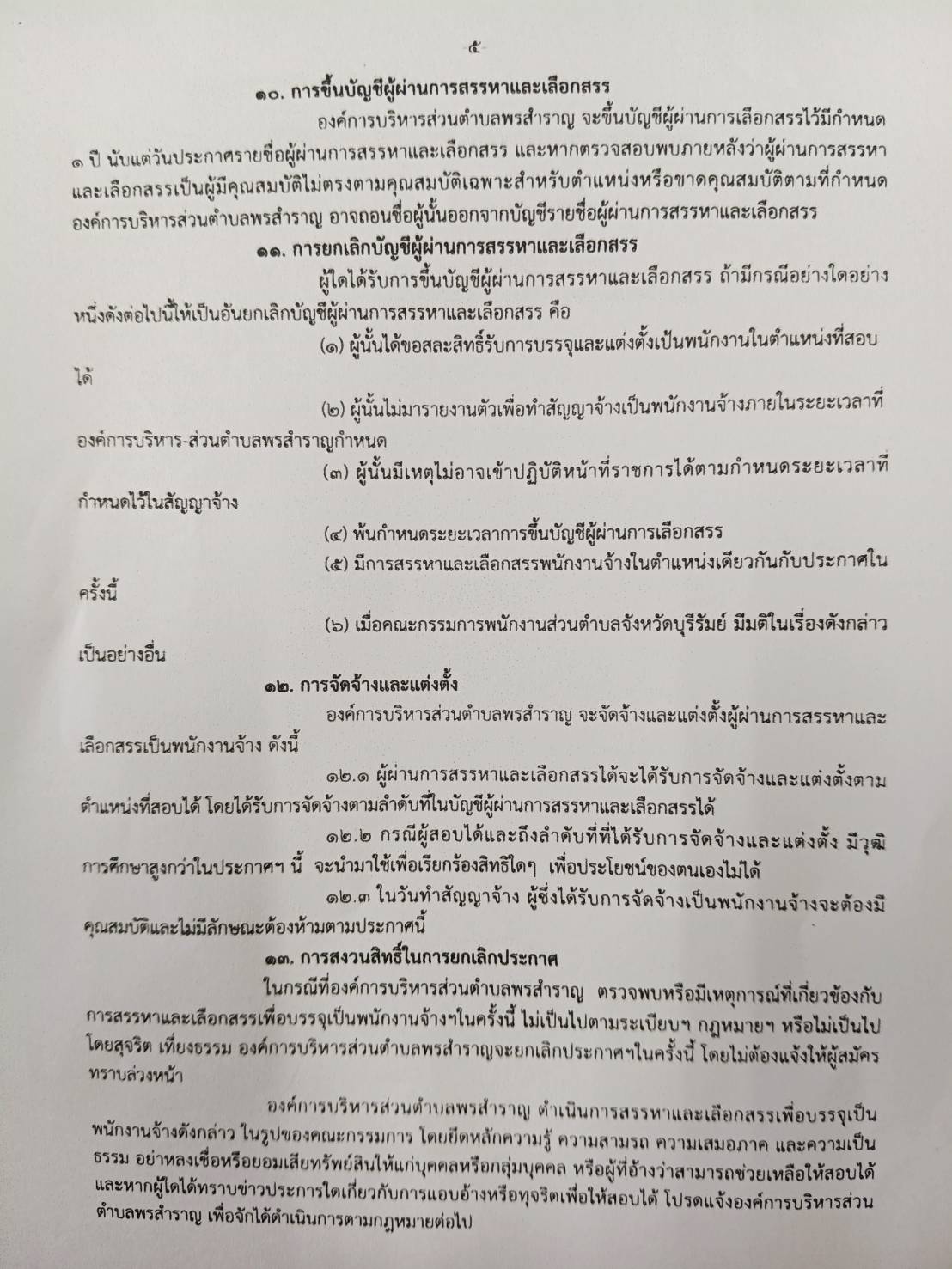 -๕-

๑๐. การขึ้นบัญชีผู้ผ่านการสรรหาและเลือกสรร

องค์การบริหารส่วนตำบลพรสำราญ จะขึ้นบัญชีผู้ผ่านการเลือกสรรไว้มีกำหนด ๑ ปี นับแต่วันประกาศรายชื่อผู้ผ่านการสรรหาและเลือกสรร และหากตรวจสอบพบภายหลังว่าผู้ผ่านการสรรหาและเลือกสรรเป็นผู้มีคุณสมบัติไม่ตรงตามคุณสมบัติเฉพาะสำหรับตำแหน่งหรือขาดคุณสมบัติตามที่กำหนด องค์การบริหารส่วนตำบลพรสำราญ อาจถอนชื่อผู้นั้นออกจากบัญชีรายชื่อผู้ผ่านการสรรหาและเลือกสรร

๑๑. การยกเลิกบัญชีผู้ผ่านการสรรหาและเลือกสรร

ผู้ใดได้รับการขึ้นบัญชีผู้ผ่านการสรรหาและเลือกสรร ถ้ามีกรณีอย่างใดอย่างหนึ่งดังต่อไปนี้ให้เป็นอันยกเลิกบัญชีผู้ผ่านการสรรหาและเลือกสรร คือ

(๑) ผู้นั้นได้ขอสละสิทธิ์รับการบรรจุและแต่งตั้งเป็นพนักงานในตำแหน่งที่สอบได้

(๒) ผู้นั้นไม่มารายงานตัวเพื่อทำสัญญาจ้างเป็นพนักงานจ้างภายในระยะเวลาที่องค์การบริหาร-ส่วนตำบลพรสำราญกำหนด

(๓) ผู้นั้นมีเหตุไม่อาจเข้าปฏิบัติหน้าที่ราชการได้ตามกำหนดระยะเวลาที่กำหนดไว้ในสัญญาจ้าง

(๔) พ้นกำหนดระยะเวลาการขึ้นบัญชีผู้ผ่านการเลือกสรร

(๕) มีการสรรหาและเลือกสรรพนักงานจ้างในตำแหน่งเดียวกันกับประกาศในครั้งนี้

(๖) เมื่อคณะกรรมการพนักงานส่วนตำบลจังหวัดบุรีรัมย์ มีมติในเรื่องดังกล่าวเป็นอย่างอื่น

๑๒. การจัดจ้างและแต่งตั้ง

องค์การบริหารส่วนตำบลพรสำราญ จะจัดจ้างและแต่งตั้งผู้ผ่านการสรรหาและเลือกสรรเป็นพนักงานจ้าง ดังนี้

๑๒.๑ ผู้ผ่านการสรรหาและเลือกสรรได้จะได้รับการจัดจ้างและแต่งตั้งตามตำแหน่งที่สอบได้ โดยได้รับการจัดจ้างตามลำดับที่ในบัญชีผู้ผ่านการสรรหาและเลือกสรรได้

๑๒.๒ กรณีผู้สอบได้และถึงลำดับที่ที่ได้รับการจัดจ้างและแต่งตั้ง มีวุฒิการศึกษาสูงกว่าในประกาศฯ นี้ จะนำมาใช้เพื่อเรียกร้องสิทธิใดๆ เพื่อประโยชน์ของตนเองไม่ได้

๑๒.๓ ในวันทำสัญญาจ้าง ผู้ซึ่งได้รับการจัดจ้างเป็นพนักงานจ้างจะต้องมีคุณสมบัติและไม่มีลักษณะต้องห้ามตามประกาศนี้

๑๓. การสงวนสิทธิ์ในการยกเลิกประกาศ

ในกรณีที่องค์การบริหารส่วนตำบลพรสำราญ ตรวจพบหรือมีเหตุการณ์ที่เกี่ยวข้องกับการสรรหาและเลือกสรรเพื่อบรรจุเป็นพนักงานจ้างฯในครั้งนี้ ไม่เป็นไปตามระเบียบฯ กฎหมายฯ หรือไม่เป็นไปโดยสุจริต เที่ยงธรรม องค์การบริหารส่วนตำบลพรสำราญจะยกเลิกประกาศฯในครั้งนี้ โดยไม่ต้องแจ้งให้ผู้สมัครทราบล่วงหน้า

องค์การบริหารส่วนตำบลพรสำราญ ดำเนินการสรรหาและเลือกสรรเพื่อบรรจุเป็นพนักงานจ้างดังกล่าว ในรูปของคณะกรรมการ โดยยึดหลักความรู้ ความสามารถ ความเสมอภาค และความเป็นธรรม อย่าหลงเชื่อหรือยอมเสียทรัพย์สินให้แก่บุคคลหรือกลุ่มบุคคล หรือผู้ที่อ้างว่าสามารถช่วยเหลือให้สอบได้ และหากผู้ใดได้ทราบข่าวประการใดเกี่ยวกับการแอบอ้างหรือทุจริตเพื่อให้สอบได้ โปรดแจ้งองค์การบริหารส่วนตำบลพรสำราญ เพื่อจักได้ดำเนินการตามกฎหมายต่อไป